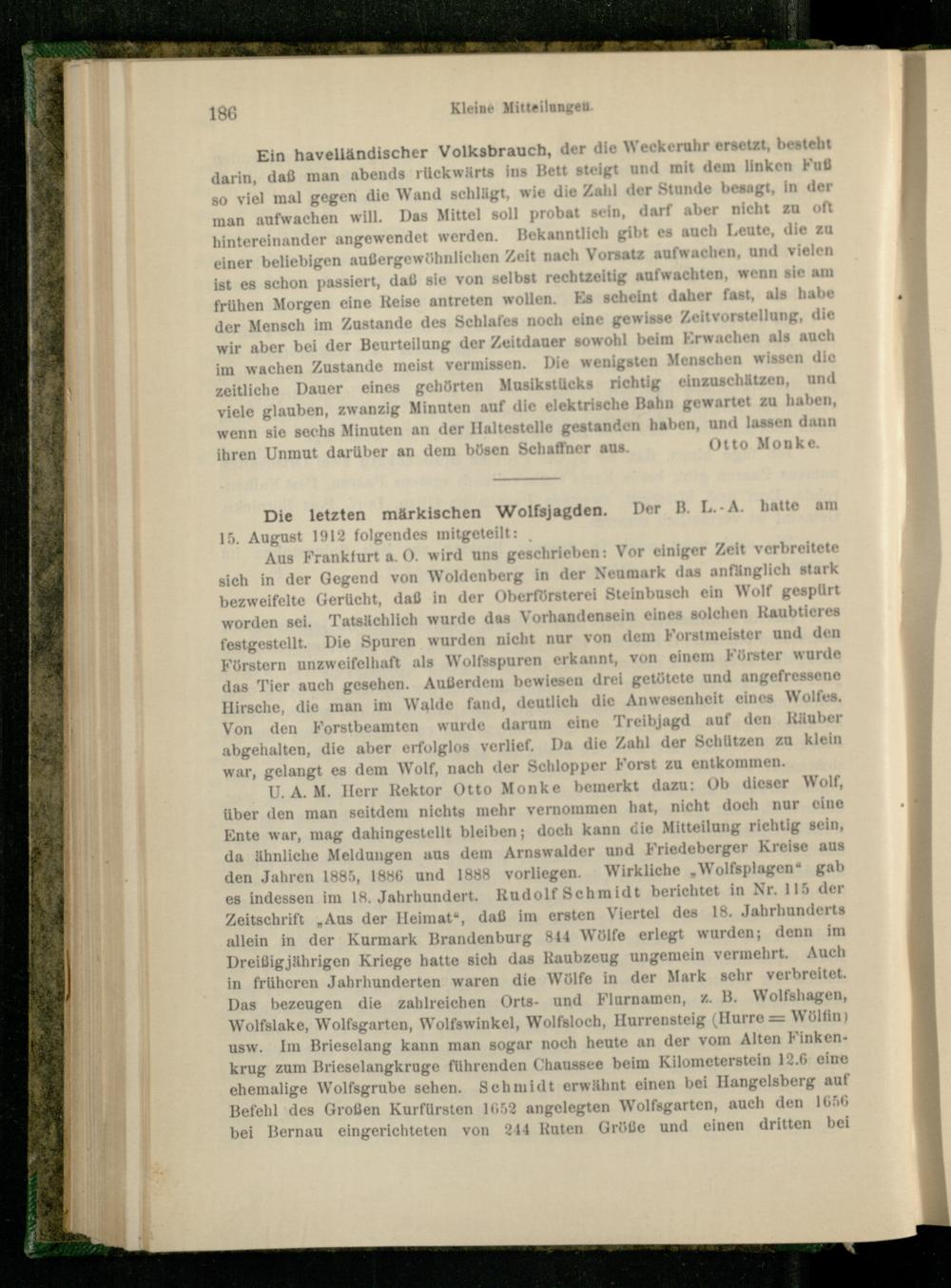 186 Kleine Mitteilungen.

Ein havelländischer Volksbrauch, der die Weckeruhr ersetzt, besteht darin, daß man abends rückwärts ins Bett steigt und mit dem linken Fuß so viel mal gegen die Wand schlägt, wie die Zahl der Stunde besagt, in der man aufwachen will. Das Mittel soll probat sein, darf aber nicht zu oft hintereinander angewendet werden. Bekanntlich gibt es auch Leute, die zu einer beliebigen außergewöhnlichen Zeit nach Vorsatz aufwachen, und vielen ist es schon passiert, daß sie von selbst rechtzeitig aufwachten, wenn sie am frühen Morgen eine Reise antreten wollen. Es scheint daher fast, als habe der Mensch im Zustande des Schlafes noch eine gewisse Zeitvorstellung, die wir aber bei der Beurteilung der Zeitdauer sowohl beim Erwachen als auch im wachen Zustande meist vermissen. Die wenigsten Menschen wissen die zeitliche Dauer eines gehörten Musikstücks richtig einzuschätzen, und viele glauben, zwanzig Minuten auf die elektrische Bahn gewartet zu haben, wenn sie sechs Minuten an der Haltestelle gestanden haben, und lassen dann ihren Unmut darüber an dem bösen Schaffner aus. Otto Monke.

Die letzten märkischen Wolfsjagden. Der B. L.-A. hatte am 15. August 1912 folgendes mitgeteilt:

Aus Frankfurt a. O. wird uns geschrieben: Vor einiger Zeit verbreitete sich in der Gegend von Woldenberg in der Neumark das anfänglich stark bezweifelte Gerücht, daß in der Oberförsterei Steinbusch ein Wolf gespürt worden sei. Tatsächlich wurde das Vorhandensein eines solchen Raubtieres festgestellt. Die Spuren wurden nicht nur von dem Forstmeister und den Förstern unzweifelhaft als Wolfsspuren erkannt, von einem Förster wurde das Tier auch gesehen. Außerdem bewiesen drei getötete und angefressene Hirsche, die man im Walde fand, deutlich die Anwesenheit eines Wolfes. Von den Forstbeamten wurde darum eine Treibjagd auf den Räuber abgehalten, die aber erfolglos verlief. Da die Zahl der Schützen zu klein war, gelangt es dem Wolf, nach der Schlopper Forst zu entkommen.

U. A. M. Herr Rektor Otto Monke bemerkt dazu: Ob dieser Wolf, über den man seitdem nichts mehr vernommen hat, nicht doch nur eine Ente war, mag dahingestellt bleiben; doch kann die Mitteilung richtig sein, da ähnliche Meldungen aus dem Arnswalder und Friedeberger Kreise aus den Jahren 1885, 1886 und 1888 vorliegen. Wirkliche „Wolfsplagen“ gab es indessen im 18. Jahrhundert. Rudolf Schmidt berichtet in Nr. 115 der Zeitschrift „Aus der Heimat“, daß im ersten Viertel des 18. Jahrhunderts allein in der Kurmark Brandenburg 844 Wölfe erlegt wurden; denn im Dreißigjährigen Kriege hatte sich das Raubzeug ungemein vermehrt. Auch in früheren Jahrhunderten waren die Wölfe in der Mark sehr verbreitet. Das bezeugen die zahlreichen Orts- und Flurnamen, z. B. Wolfshagen, Wolfslake, Wolfsgarten, Wolfswinkel, Wolfsloch, Hurrensteig (Hurre = Wölfin) usw. Im Brieselang kann man sogar noch heute an der vom Alten Finkenkrug zum Brieselangkruge führenden Chaussee beim Kilometerstein 12.6 eine ehemalige Wolfsgrube sehen. Schmidt erwähnt einen bei Hangelsberg auf Befehl des Großen Kurfürsten 1652 angelegten Wolfsgarten, auch den 1656 bei Bernau eingerichteten von 244 Ruten Größe und einen dritten bei